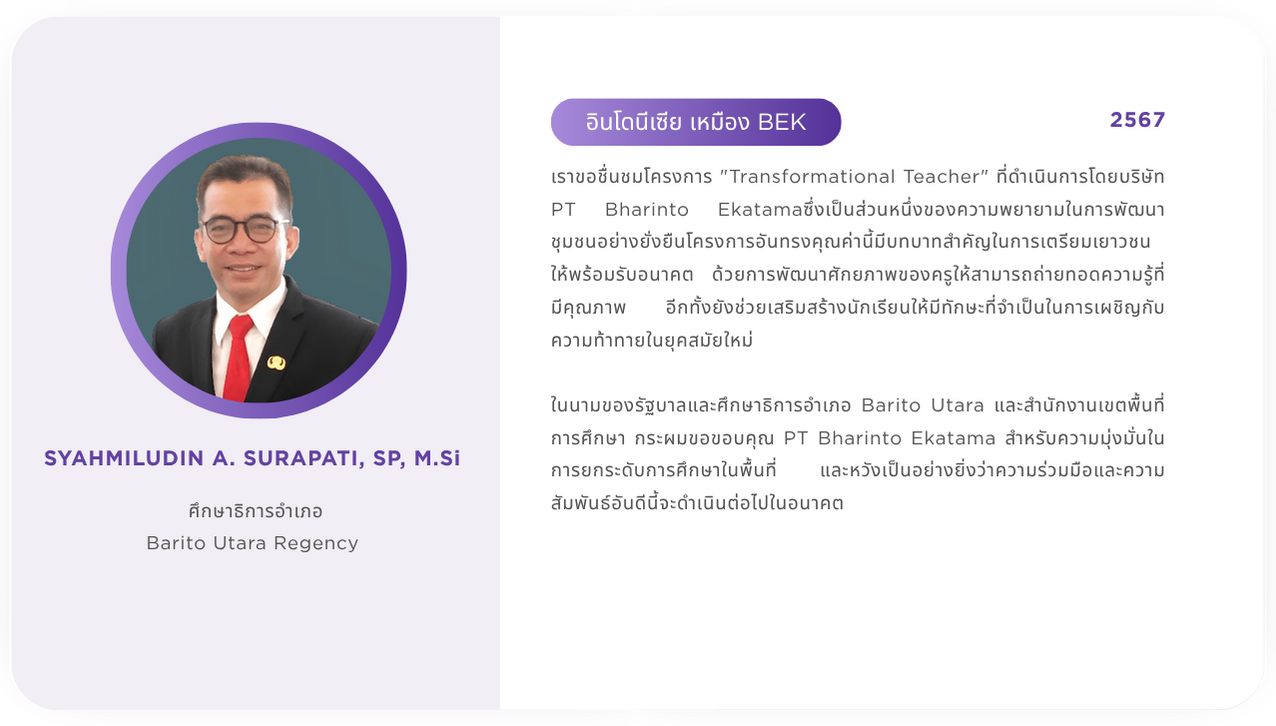 SYAHMILUDIN A. SURAPATI, SP, M.Si

ศึกษาธิการอำเภอ
Barito Utara Regency

อินโดนีเซีย เหมือง BEK

2567

เราขอชื่นชมโครงการ "Transformational Teacher" ที่ดำเนินการโดยบริษัท PT Bharinto Ekatamaซึ่งเป็นส่วนหนึ่งของความพยายามในการพัฒนาชุมชนอย่างยั่งยืนโครงการอันทรงคุณค่านี้มีบทบาทสำคัญในการเตรียมเยาวชนให้พร้อมรับอนาคต ด้วยการพัฒนาศักยภาพของครูให้สามารถถ่ายทอดความรู้ที่มีคุณภาพ อีกทั้งยังช่วยเสริมสร้างนักเรียนให้มีทักษะที่จำเป็นในการเผชิญกับความท้าทายในยุคสมัยใหม่

ในนามของรัฐบาลและศึกษาธิการอำเภอ Barito Utara และสำนักงานเขตพื้นที่การศึกษา กระผมขอขอบคุณ PT Bharinto Ekatama สำหรับความมุ่งมั่นในการยกระดับการศึกษาในพื้นที่ และหวังเป็นอย่างยิ่งว่าความร่วมมือและความสัมพันธ์อันดีนี้จะดำเนินต่อไปในอนาคต